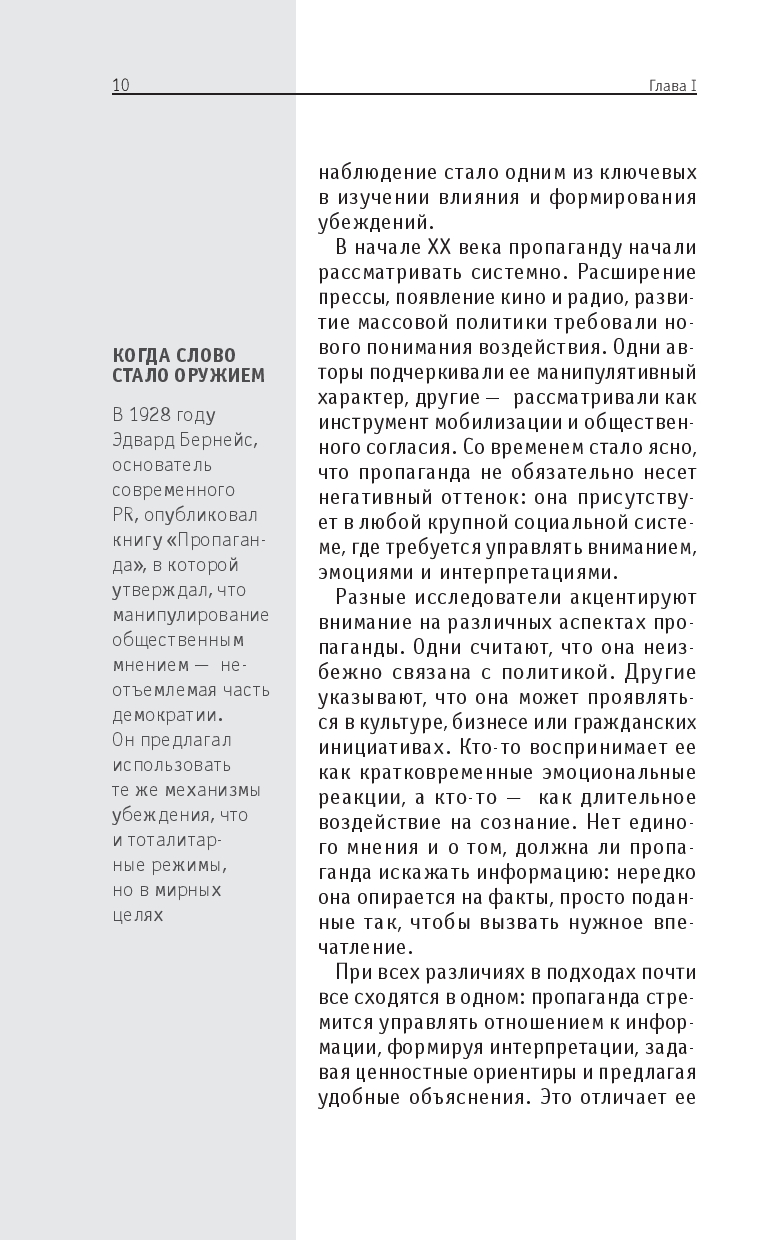 10

Глава I

КОГДА СЛОВО СТАЛО ОРУЖИЕМ

В 1928 году Эдвард Бернейс, основатель современного PR, опубликовал книгу «Пропаганда», в которой утверждал, что манипулирование общественным мнением — неотъемлемая часть демократии. Он предлагал использовать те же механизмы убеждения, что и тоталитарные режимы, но в мирных целях

наблюдение стало одним из ключевых в изучении влияния и формирования убеждений.

В начале XX века пропаганду начали рассматривать системно. Расширение прессы, появление кино и радио, развитие массовой политики требовали нового понимания воздействия. Одни авторы подчеркивали ее манипулятивный характер, другие — рассматривали как инструмент мобилизации и общественного согласия. Со временем стало ясно, что пропаганда не обязательно несет негативный оттенок: она присутствует в любой крупной социальной системе, где требуется управлять вниманием, эмоциями и интерпретациями.

Разные исследователи акцентируют внимание на различных аспектах пропаганды. Одни считают, что она неизбежно связана с политикой. Другие указывают, что она может проявляться в культуре, бизнесе или гражданских инициативах. Кто-то воспринимает ее как кратковременные эмоциональные реакции, а кто-то — как длительное воздействие на сознание. Нет единого мнения и о том, должна ли пропаганда искажать информацию: нередко она опирается на факты, просто поданные так, чтобы вызвать нужное впечатление.

При всех различиях в подходах почти все сходятся в одном: пропаганда стремится управлять отношением к информации, формируя интерпретации, задавая ценностные ориентиры и предлагая удобные объяснения. Это отличает ее